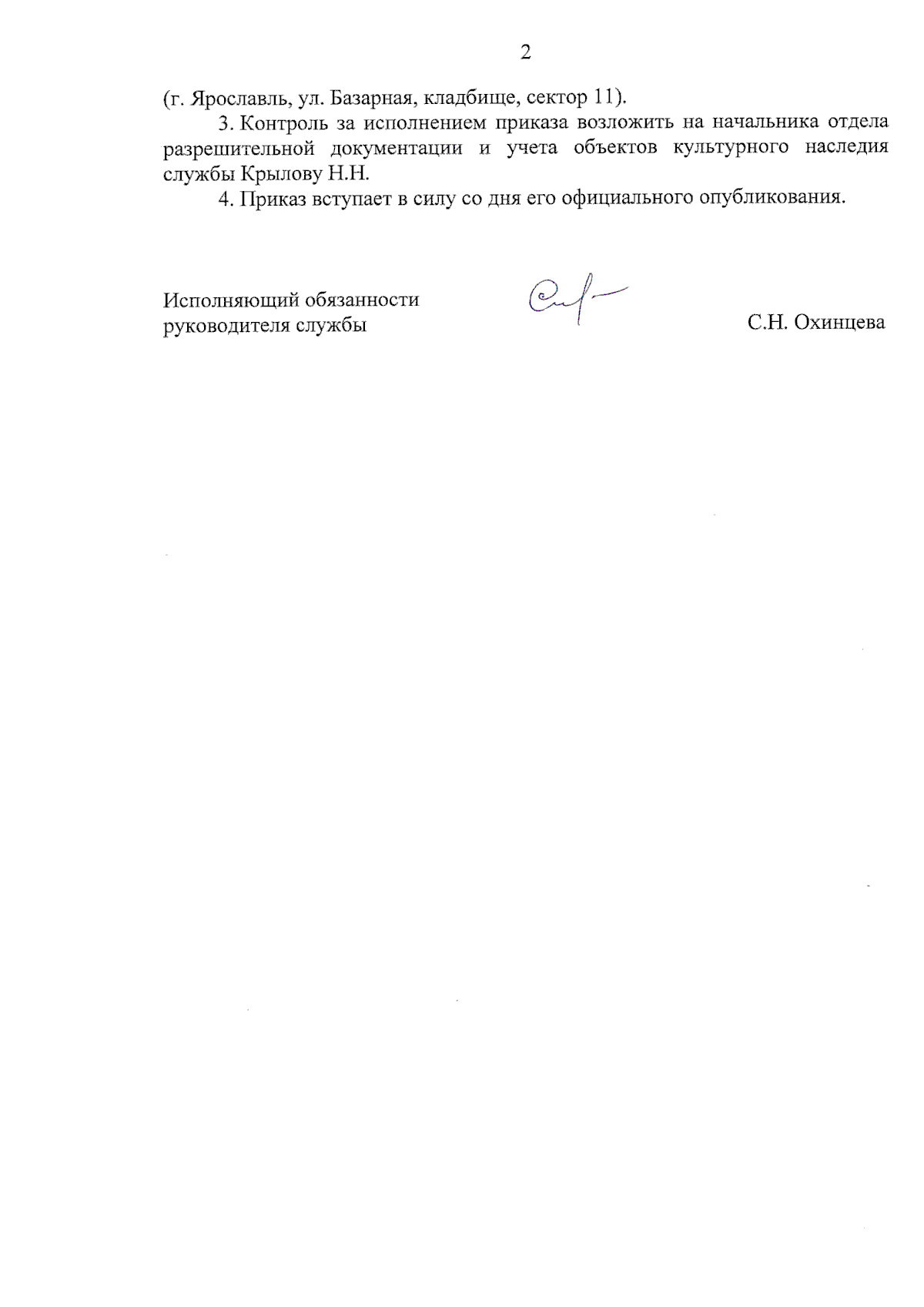 2

(г. Ярославль, ул. Базарная, кладбище, сектор 11).

3. Контроль за исполнением приказа возложить на начальника отдела разрешительной документации и учета объектов культурного наследия службы Крылову Н.Н.

4. Приказ вступает в силу со дня его официального опубликования.

Исполняющий обязанности руководителя службы

С.Н. Охинцева